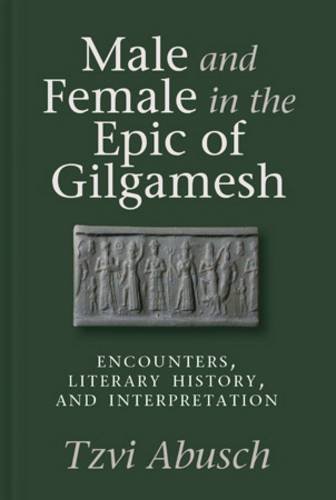 Male and Female in the Epic of Gilgamesh

ENCOUNTERS, LITERARY HISTORY, AND INTERPRETATION

Tzvi Abusch